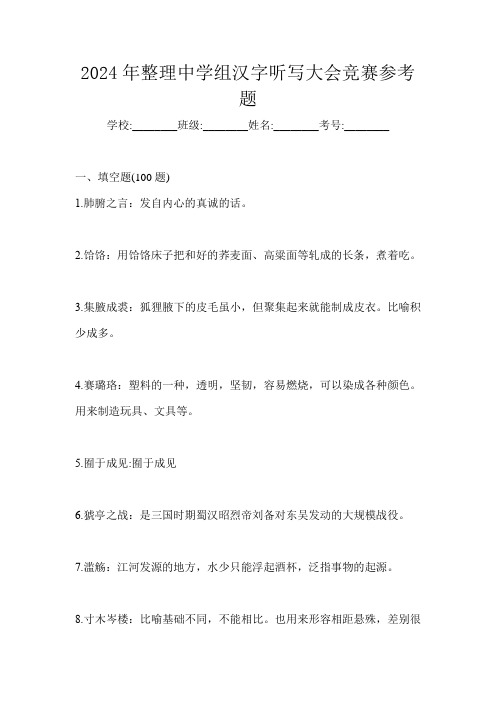 2024年整理中学组汉字听写大会竞赛参考题

学校:________班级:________姓名:________考号:________

一、填空题(100题)

1.肺腑之言：发自内心的真诚的话。

2.饸饹：用饸饹床子把和好的荞麦面、高粱面等轧成的长条，煮着吃。

3.集腋成裘：狐狸腋下的皮毛虽小，但聚集起来就能制成皮衣。比喻积少成多。

4.赛璐珞：塑料的一种，透明，坚韧，容易燃烧，可以染成各种颜色。用来制造玩具、文具等。

5.囿于成见:囿于成见

6.猇亭之战：是三国时期蜀汉昭烈帝刘备对东吴发动的大规模战役。

7.滥觞：江河发源的地方，水少只能浮起酒杯，泛指事物的起源。

8.寸木岑楼：比喻基础不同，不能相比。也用来形容相距悬殊，差别很